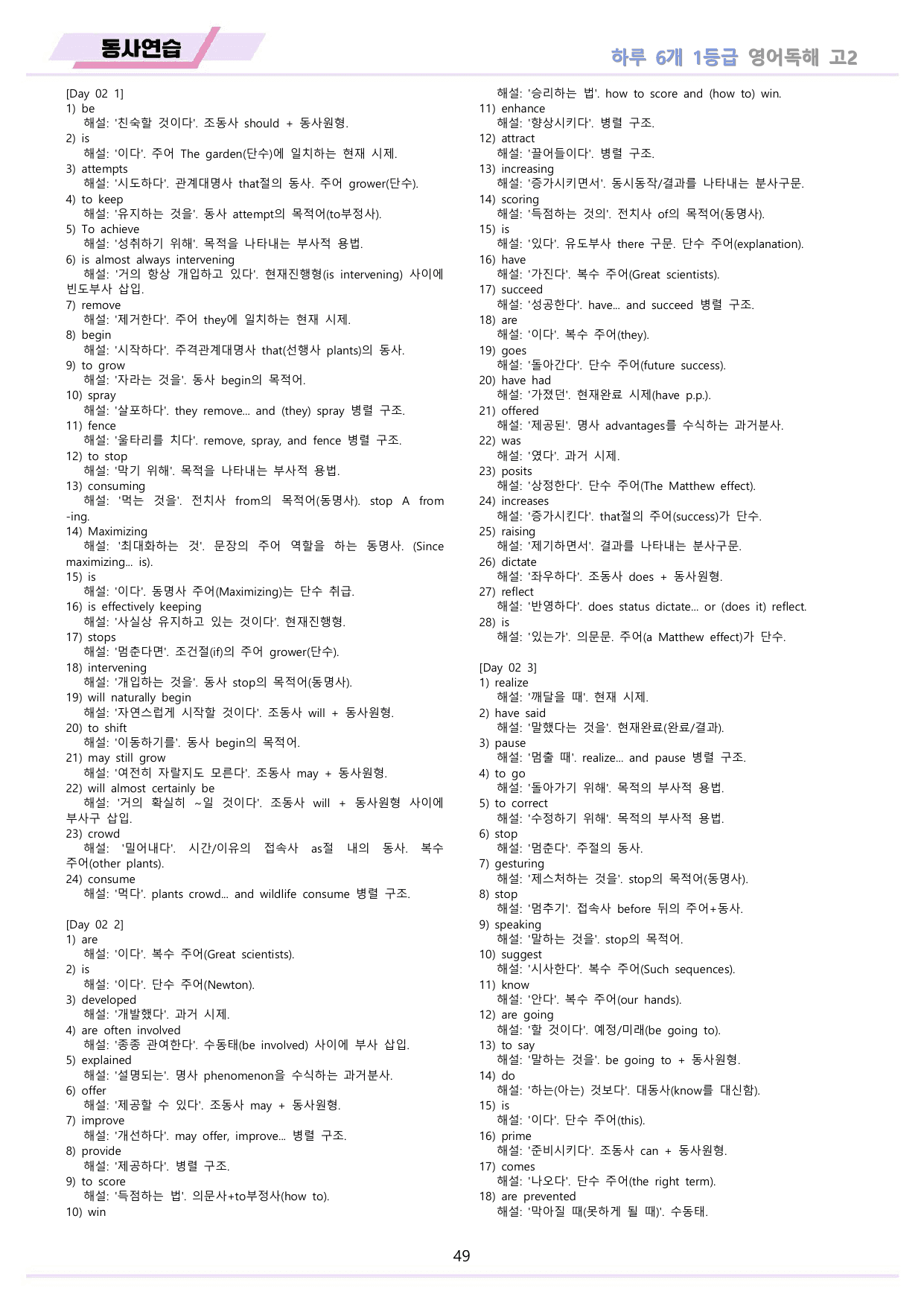 동사연습

하루 6개 1등급 영어독해 고2

[Day 02 1]
1) be
해설: '친숙할 것이다'. 조동사 should + 동사원형.
2) is
해설: '이다'. 주어 The garden(단수)에 일치하는 현재 시제.
3) attempts
해설: '시도하다'. 관계대명사 that절의 동사. 주어 grower(단수).
4) to keep
해설: '유지하는 것을'. 동사 attempt의 목적어(to부정사).
5) To achieve
해설: '성취하기 위해'. 목적을 나타내는 부사적 용법.
6) is almost always intervening
해설: '거의 항상 개입하고 있다'. 현재진행형(is intervening) 사이에 빈도부사 삽입.
7) remove
해설: '제거한다'. 주어 they에 일치하는 현재 시제.
8) begin
해설: '시작하다'. 주격관계대명사 that(선행사 plants)의 동사.
9) to grow
해설: '자라는 것을'. 동사 begin의 목적어.
10) spray
해설: '살포하다'. they remove... and (they) spray 병렬 구조.
11) fence
해설: '울타리를 치다'. remove, spray, and fence 병렬 구조.
12) to stop
해설: '막기 위해'. 목적을 나타내는 부사적 용법.
13) consuming
해설: '먹는 것을'. 전치사 from의 목적어(동명사). stop A from -ing.
14) Maximizing
해설: '최대화하는 것'. 문장의 주어 역할을 하는 동명사. (Since maximizing... is).
15) is
해설: '이다'. 동명사 주어(Maximizing)는 단수 취급.
16) is effectively keeping
해설: '사실상 유지하고 있는 것이다'. 현재진행형.
17) stops
해설: '멈춘다면'. 조건절(if)의 주어 grower(단수).
18) intervening
해설: '개입하는 것을'. 동사 stop의 목적어(동명사).
19) will naturally begin
해설: '자연스럽게 시작할 것이다'. 조동사 will + 동사원형.
20) to shift
해설: '이동하기를'. 동사 begin의 목적어.
21) may still grow
해설: '여전히 자랄지도 모른다'. 조동사 may + 동사원형.
22) will almost certainly be
해설: '거의 확실히 ~일 것이다'. 조동사 will + 동사원형 사이에 부사구 삽입.
23) crowd
해설: '밀어내다'. 시간/이유의 접속사 as절 내의 동사. 복수 주어(other plants).
24) consume
해설: '먹다'. plants crowd... and wildlife consume 병렬 구조.

[Day 02 2]
1) are
해설: '이다'. 복수 주어(Great scientists).
2) is
해설: '이다'. 단수 주어(Newton).
3) developed
해설: '개발했다'. 과거 시제.
4) are often involved
해설: '종종 관여한다'. 수동태(be involved) 사이에 부사 삽입.
5) explained
해설: '설명되는'. 명사 phenomenon을 수식하는 과거분사.
6) offer
해설: '제공할 수 있다'. 조동사 may + 동사원형.
7) improve
해설: '개선하다'. may offer, improve... 병렬 구조.
8) provide
해설: '제공하다'. 병렬 구조.
9) to score
해설: '득점하는 법'. 의문사+to부정사(how to).
10) win
해설: '승리하는 법'. how to score and (how to) win.
11) enhance
해설: '향상시키다'. 병렬 구조.
12) attract
해설: '끌어들이다'. 병렬 구조.
13) increasing
해설: '증가시키면서'. 동시동작/결과를 나타내는 분사구문.
14) scoring
해설: '득점하는 것의'. 전치사 of의 목적어(동명사).
15) is
해설: '있다'. 유도부사 there 구문. 단수 주어(explanation).
16) have
해설: '가진다'. 복수 주어(Great scientists).
17) succeed
해설: '성공한다'. have... and succeed 병렬 구조.
18) are
해설: '이다'. 복수 주어(they).
19) goes
해설: '돌아간다'. 단수 주어(future success).
20) have had
해설: '가졌던'. 현재완료 시제(have p.p.).
21) offered
해설: '제공된'. 명사 advantages를 수식하는 과거분사.
22) was
해설: '였다'. 과거 시제.
23) posits
해설: '상정한다'. 단수 주어(The Matthew effect).
24) increases
해설: '증가시킨다'. that절의 주어(success)가 단수.
25) raising
해설: '제기하면서'. 결과를 나타내는 분사구문.
26) dictate
해설: '좌우하다'. 조동사 does + 동사원형.
27) reflect
해설: '반영하다'. does status dictate... or (does it) reflect.
28) is
해설: '있는가'. 의문문. 주어(a Matthew effect)가 단수.

[Day 02 3]
1) realize
해설: '깨달을 때'. 현재 시제.
2) have said
해설: '말했다는 것을'. 현재완료(완료/결과).
3) pause
해설: '멈출 때'. realize... and pause 병렬 구조.
4) to go
해설: '돌아가기 위해'. 목적의 부사적 용법.
5) to correct
해설: '수정하기 위해'. 목적의 부사적 용법.
6) stop
해설: '멈춘다'. 주절의 동사.
7) gesturing
해설: '제스처하는 것을'. stop의 목적어(동명사).
8) stop
해설: '멈추기'. 접속사 before 뒤의 주어+동사.
9) speaking
해설: '말하는 것을'. stop의 목적어.
10) suggest
해설: '시사한다'. 복수 주어(Such sequences).
11) know
해설: '안다'. 복수 주어(our hands).
12) are going
해설: '할 것이다'. 예정/미래(be going to).
13) to say
해설: '말하는 것을'. be going to + 동사원형.
14) do
해설: '하는(아는) 것보다'. 대동사(know를 대신함).
15) is
해설: '이다'. 단수 주어(this).
16) prime
해설: '준비시키다'. 조동사 can + 동사원형.
17) comes
해설: '나오다'. 단수 주어(the right term).
18) are prevented
해설: '막아질 때(못하게 될 때)'. 수동태.

49